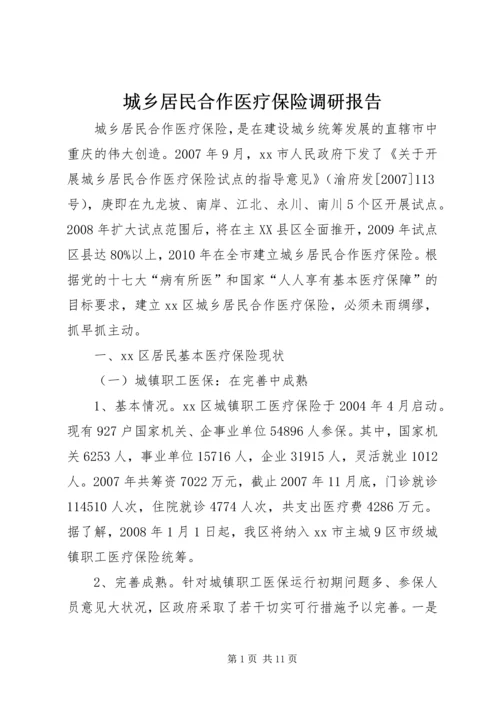 城乡居民合作医疗保险调研报告

城乡居民合作医疗保险，是在建设城乡统筹发展的直辖市中重庆的伟大创造。2007年9月，xx市人民政府下发了《关于开展城乡居民合作医疗保险试点的指导意见》（渝府发[2007]113号），庚即在九龙坡、南岸、江北、永川、南川5个区开展试点。2008年扩大试点范围后，将在主XX县区全面推开，2009年试点区县达80%以上，2010年在全市建立城乡居民合作医疗保险。根据党的十七大“病有所医”和国家“人人享有基本医疗保障”的目标要求，建立xx区城乡居民合作医疗保险，必须未雨绸缪，抓早抓主动。

一、xx区居民基本医疗保险现状

（一）城镇职工医保：在完善中成熟

1、基本情况。xx区城镇职工医疗保险于2004年4月启动。现有927户国家机关、企事业单位54896人参保。其中，国家机关6253人，事业单位15716人，企业31915人，灵活就业1012人。2007年共筹资7022万元，截止2007年11月底，门诊就诊114510人次，住院就诊4774人次，共支出医疗费4286万元。据了解，2008年1月1日起，我区将纳入xx市主城9区市级城镇职工医疗保险统筹。

2、完善成熟。针对城镇职工医保运行初期问题多、参保人员意见大状况，区政府采取了若干切实可行措施予以完善。一是

第1页 共11页